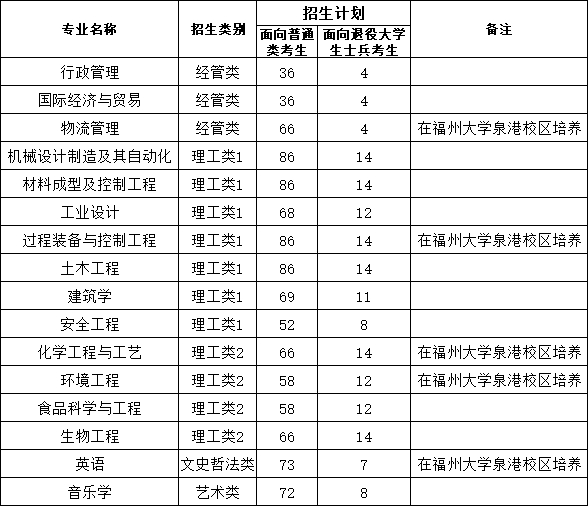 | 专业名称 | 招生类别 | 招生计划 面向普通类考生 | 招生计划 面向退役大学生士兵考生 | 备注 |
|---|---|---|---|---|
| 行政管理 | 经管类 | 36 | 4 | |
| 国际经济与贸易 | 经管类 | 36 | 4 | |
| 物流管理 | 经管类 | 66 | 4 | 在福州大学泉港校区培养 |
| 机械设计制造及其自动化 | 理工类1 | 86 | 14 | |
| 材料成型及控制工程 | 理工类1 | 86 | 14 | |
| 工业设计 | 理工类1 | 68 | 12 | |
| 过程装备与控制工程 | 理工类1 | 86 | 14 | 在福州大学泉港校区培养 |
| 土木工程 | 理工类1 | 86 | 14 | |
| 建筑学 | 理工类1 | 69 | 11 | |
| 安全工程 | 理工类1 | 52 | 8 | |
| 化学工程与工艺 | 理工类2 | 66 | 14 | 在福州大学泉港校区培养 |
| 环境工程 | 理工类2 | 58 | 12 | 在福州大学泉港校区培养 |
| 食品科学与工程 | 理工类2 | 58 | 12 | |
| 生物工程 | 理工类2 | 66 | 14 | |
| 英语 | 文史哲法类 | 73 | 7 | 在福州大学泉港校区培养 |
| 音乐学 | 艺术类 | 72 | 8 | |